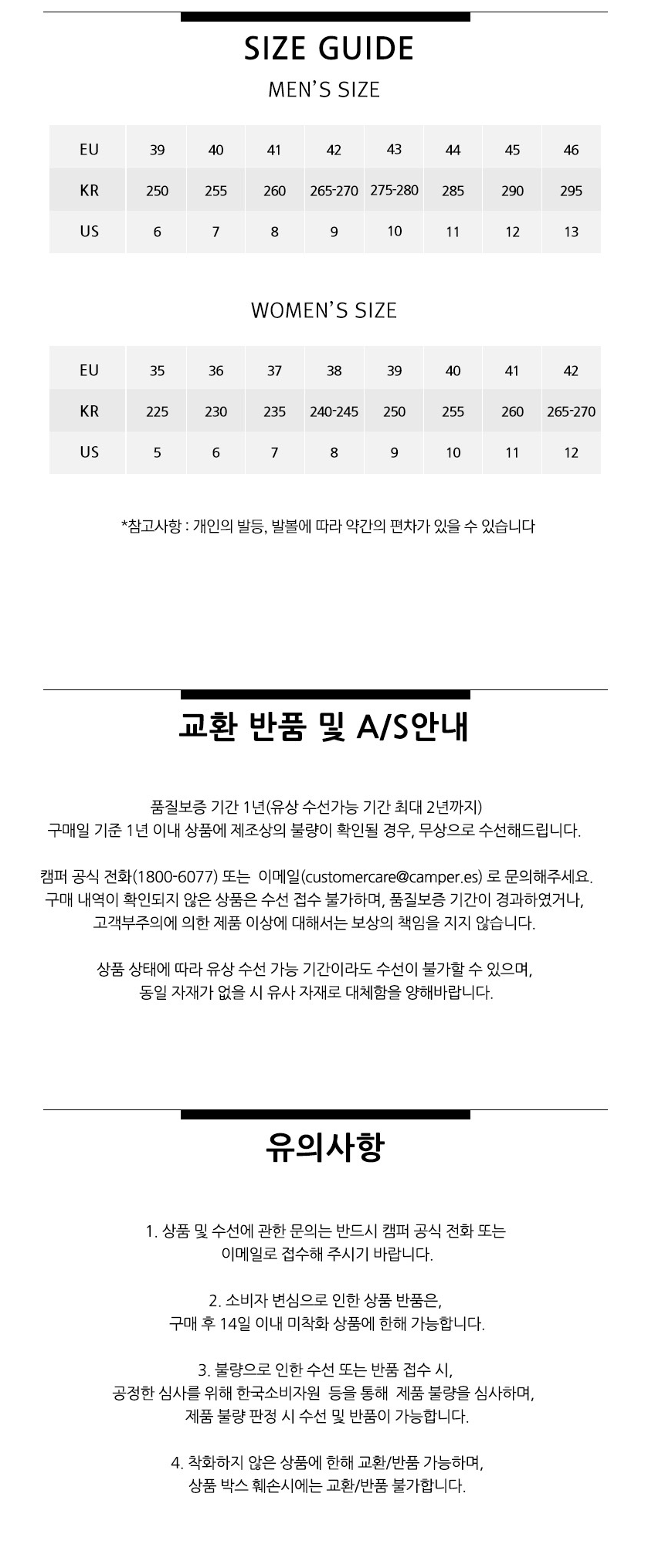 SIZE GUIDE

MEN'S SIZE

| EU | 39 | 40 | 41 | 42 | 43 | 44 | 45 | 46 |
|---|---|---|---|---|---|---|---|---|
| KR | 250 | 255 | 260 | 265-270 | 275-280 | 285 | 290 | 295 |
| US | 6 | 7 | 8 | 9 | 10 | 11 | 12 | 13 |

WOMEN'S SIZE

| EU | 35 | 36 | 37 | 38 | 39 | 40 | 41 | 42 |
|---|---|---|---|---|---|---|---|---|
| KR | 225 | 230 | 235 | 240-245 | 250 | 255 | 260 | 265-270 |
| US | 5 | 6 | 7 | 8 | 9 | 10 | 11 | 12 |

*참고사항 : 개인의 발등, 발볼에 따라 약간의 편차가 있을 수 있습니다

교환 반품 및 A/S안내

품질보증 기간 1년(유상 수선가능 기간 최대 2년까지)
구매일 기준 1년 이내 상품에 제조상의 불량이 확인될 경우, 무상으로 수선해드립니다.

캠퍼 공식 전화(1800-6077) 또는 이메일(customercare@camper.es) 로 문의해주세요.
구매 내역이 확인되지 않은 상품은 수선 접수 불가하며, 품질보증 기간이 경과하였거나,
고객부주의에 의한 제품 이상에 대해서는 보상의 책임을 지지 않습니다.

상품 상태에 따라 유상 수선 가능 기간이라도 수선이 불가할 수 있으며,
동일 자재가 없을 시 유사 자재로 대체함을 양해바랍니다.

유의사항

1. 상품 및 수선에 관한 문의는 반드시 캠퍼 공식 전화 또는
이메일로 접수해 주시기 바랍니다.

2. 소비자 변심으로 인한 상품 반품은,
구매 후 14일 이내 미착화 상품에 한해 가능합니다.

3. 불량으로 인한 수선 또는 반품 접수 시,
공정한 심사를 위해 한국소비자원 등을 통해 제품 불량을 심사하며,
제품 불량 판정 시 수선 및 반품이 가능합니다.

4. 착화하지 않은 상품에 한해 교환/반품 가능하며,
상품 박스 훼손시에는 교환/반품 불가합니다.